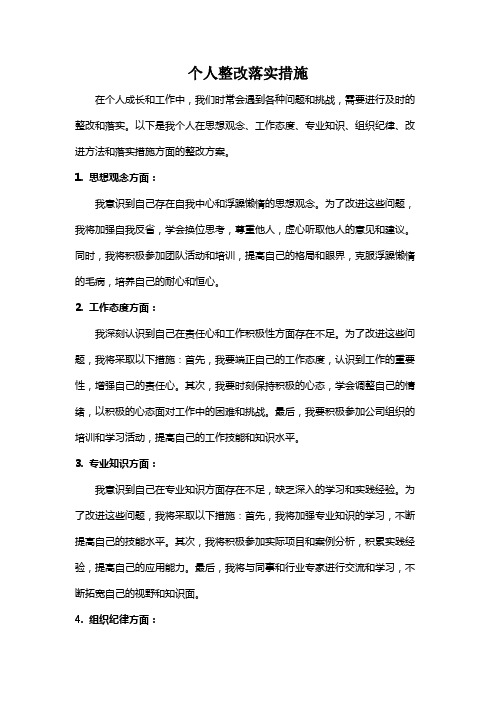 个人整改落实措施

在个人成长和工作中，我们时常会遇到各种问题和挑战，需要进行及时的整改和落实。以下是我个人在思想观念、工作态度、专业知识、组织纪律、改进方法和落实措施方面的整改方案。

1. 思想观念方面：

我意识到自己存在自我中心和浮躁懒惰的思想观念。为了改进这些问题，我将加强自我反省，学会换位思考，尊重他人，虚心听取他人的意见和建议。同时，我将积极参加团队活动和培训，提高自己的格局和眼界，克服浮躁懒惰的毛病，培养自己的耐心和恒心。

2. 工作态度方面：

我深刻认识到自己在责任心和工作积极性方面存在不足。为了改进这些问题，我将采取以下措施：首先，我要端正自己的工作态度，认识到工作的重要性，增强自己的责任心。其次，我要时刻保持积极的心态，学会调整自己的情绪，以积极的心态面对工作中的困难和挑战。最后，我要积极参加公司组织的培训和学习活动，提高自己的工作技能和知识水平。

3. 专业知识方面：

我意识到自己在专业知识方面存在不足，缺乏深入的学习和实践经验。为了改进这些问题，我将采取以下措施：首先，我将加强专业知识的学习，不断提高自己的技能水平。其次，我将积极参加实际项目和案例分析，积累实践经验，提高自己的应用能力。最后，我将与同事和行业专家进行交流和学习，不断拓宽自己的视野和知识面。

4. 组织纪律方面：